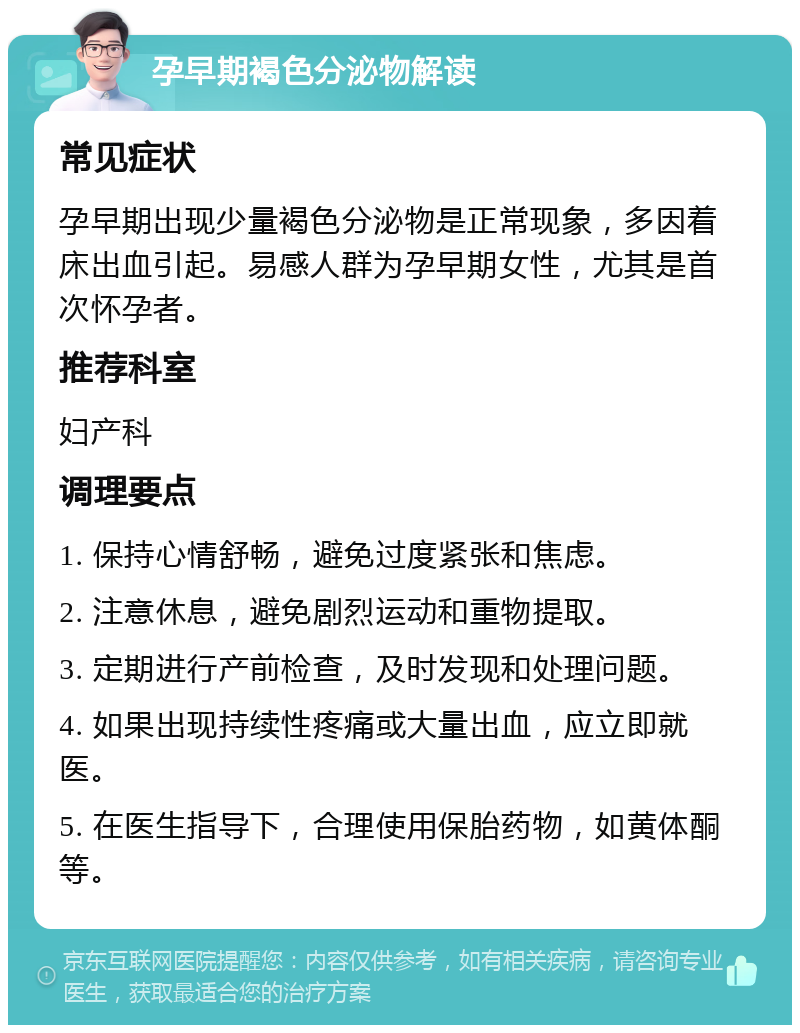 孕早期褐色分泌物解读

常见症状

孕早期出现少量褐色分泌物是正常现象，多因着床出血引起。易感人群为孕早期女性，尤其是首次怀孕者。

推荐科室

妇产科

调理要点

1. 保持心情舒畅，避免过度紧张和焦虑。

2. 注意休息，避免剧烈运动和重物提取。

3. 定期进行产前检查，及时发现和处理问题。

4. 如果出现持续性疼痛或大量出血，应立即就医。

5. 在医生指导下，合理使用保胎药物，如黄体酮等。

京东互联网医院提醒您：内容仅供参考，如有相关疾病，请咨询专业医生，获取最适合您的治疗方案